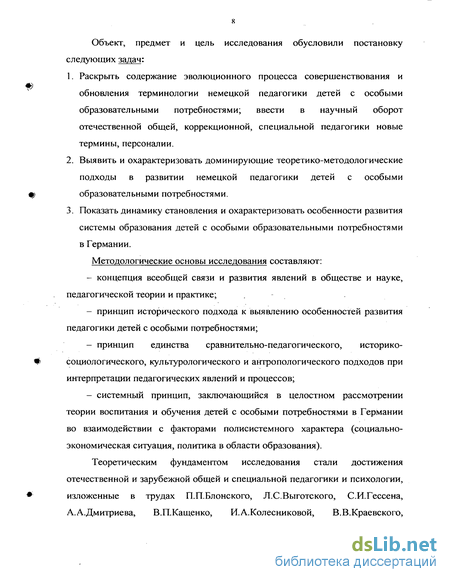 8

Объект, предмет и цель исследования обусловили постановку следующих задач:

1. Раскрыть содержание эволюционного процесса совершенствования и обновления терминологии немецкой педагогики детей с особыми образовательными потребностями; ввести в научный оборот отечественной общей, коррекционной, специальной педагогики новые термины, персоналии.

2. Выявить и охарактеризовать доминирующие теоретико-методологические подходы в развитии немецкой педагогики детей с особыми образовательными потребностями.

3. Показать динамику становления и охарактеризовать особенности развития системы образования детей с особыми образовательными потребностями в Германии.

Методологические основы исследования составляют:

– концепция всеобщей связи и развития явлений в обществе и науке, педагогической теории и практике;

– принцип исторического подхода к выявлению особенностей развития педагогики детей с особыми потребностями;

– принцип единства сравнительно-педагогического, историко-социологического, культурологического и антропологического подходов при интерпретации педагогических явлений и процессов;

– системный принцип, заключающийся в целостном рассмотрении теории воспитания и обучения детей с особыми потребностями в Германии во взаимодействии с факторами полисистемного характера (социально-экономическая ситуация, политика в области образования).

Теоретическим фундаментом исследования стали достижения отечественной и зарубежной общей и специальной педагогики и психологии, изложенные в трудах П.П.Блонского, Л.С.Выготского, С.И.Гессена, А.А.Дмитриева, В.П.Кащенко, И.А.Колесниковой, В.В.Краевского,

dsLib.net
библиотека диссертаций